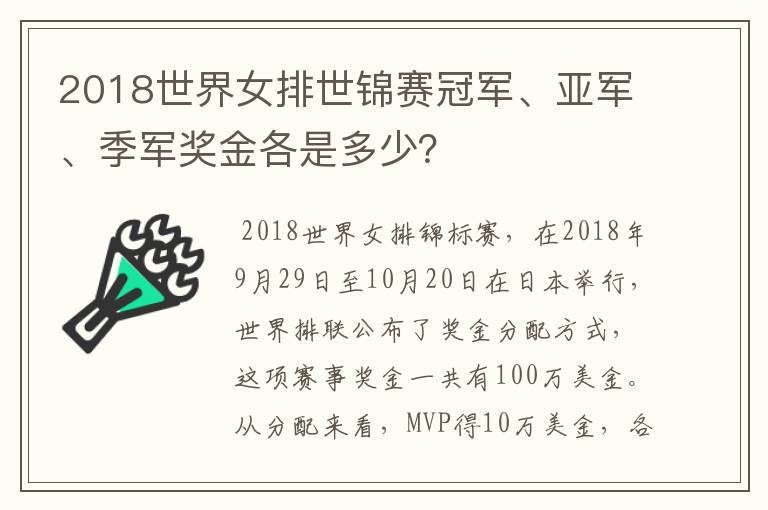 2018世界女排世锦赛冠军、亚军、季军奖金各是多少?

2018世界女排锦标赛，在2018年9月29日至10月20日在日本举行，世界排联公布了奖金分配方式，这项赛事奖金一共有100万美金。从分配来看，MVP得10万美金，各